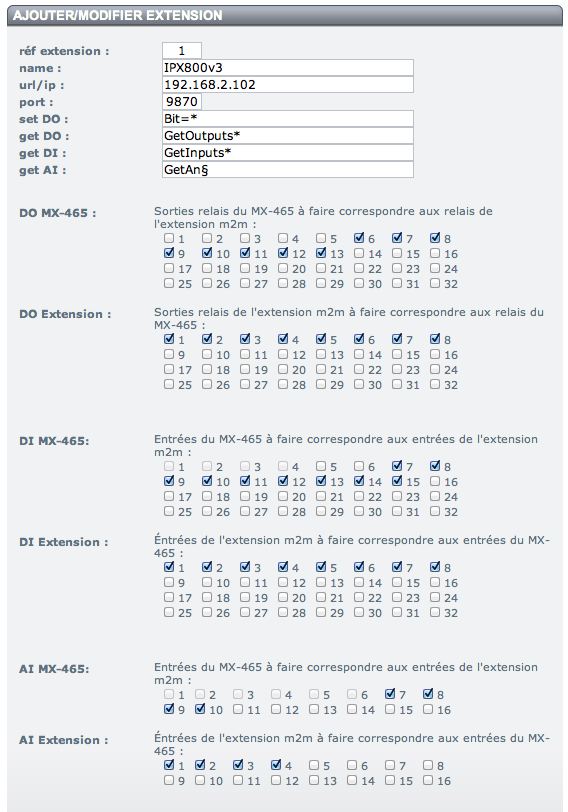 AJOUTER/MODIFIER EXTENSION

réf extension : 1
name : IPX800v3
url/ip : 192.168.2.102
port : 9870
set DO : Bit=*
get DO : GetOutputs*
get DI : GetInputs*
get AI : GetAn§

DO MX-465 : Sorties relais du MX-465 à faire correspondre aux relais de l'extension m2m :
1 2 3 4 5 6 7 8
9 10 11 12 13 14 15 16
17 18 19 20 21 22 23 24
25 26 27 28 29 30 31 32

DO Extension : Sorties relais de l'extension m2m à faire correspondre aux relais du MX-465 :
1 2 3 4 5 6 7 8
9 10 11 12 13 14 15 16
17 18 19 20 21 22 23 24
25 26 27 28 29 30 31 32

DI MX-465: Entrées du MX-465 à faire correspondre aux entrées de l'extension m2m :
1 2 3 4 5 6 7 8
9 10 11 12 13 14 15 16
17 18 19 20 21 22 23 24
25 26 27 28 29 30 31 32

DI Extension : Éntrées de l'extension m2m à faire correspondre aux entrées du MX-465 :
1 2 3 4 5 6 7 8
9 10 11 12 13 14 15 16
17 18 19 20 21 22 23 24
25 26 27 28 29 30 31 32

AI MX-465: Entrées du MX-465 à faire correspondre aux entrées de l'extension m2m :
1 2 3 4 5 6 7 8
9 10 11 12 13 14 15 16

AI Extension : Éntrées de l'extension m2m à faire correspondre aux entrées du MX-465 :
1 2 3 4 5 6 7 8
9 10 11 12 13 14 15 16